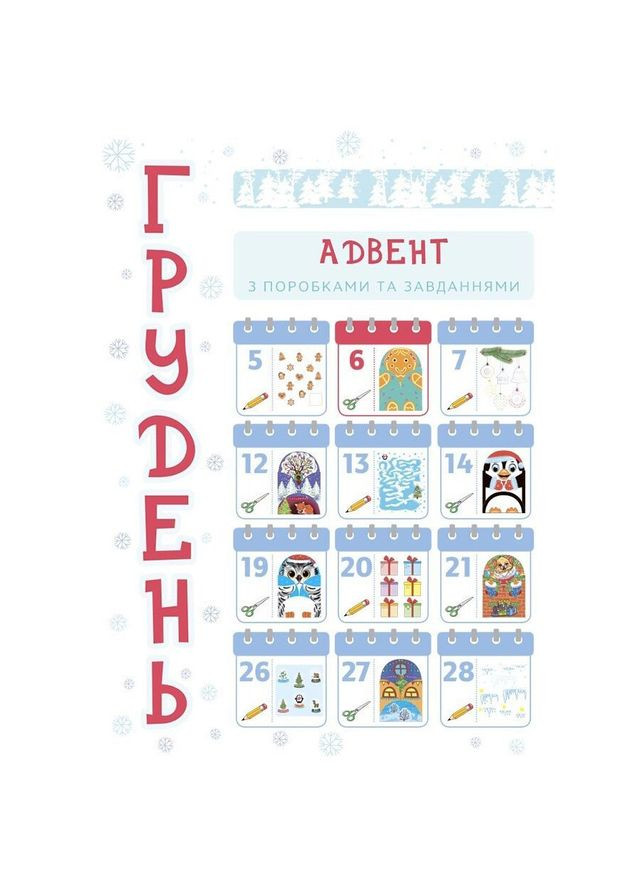 ГРУДЕНЬ

АДВЕНТ
З ПОРОБКАМИ ТА ЗАВДАННЯМИ

5
6
7
12
13
14
19
20
21
26
27
28